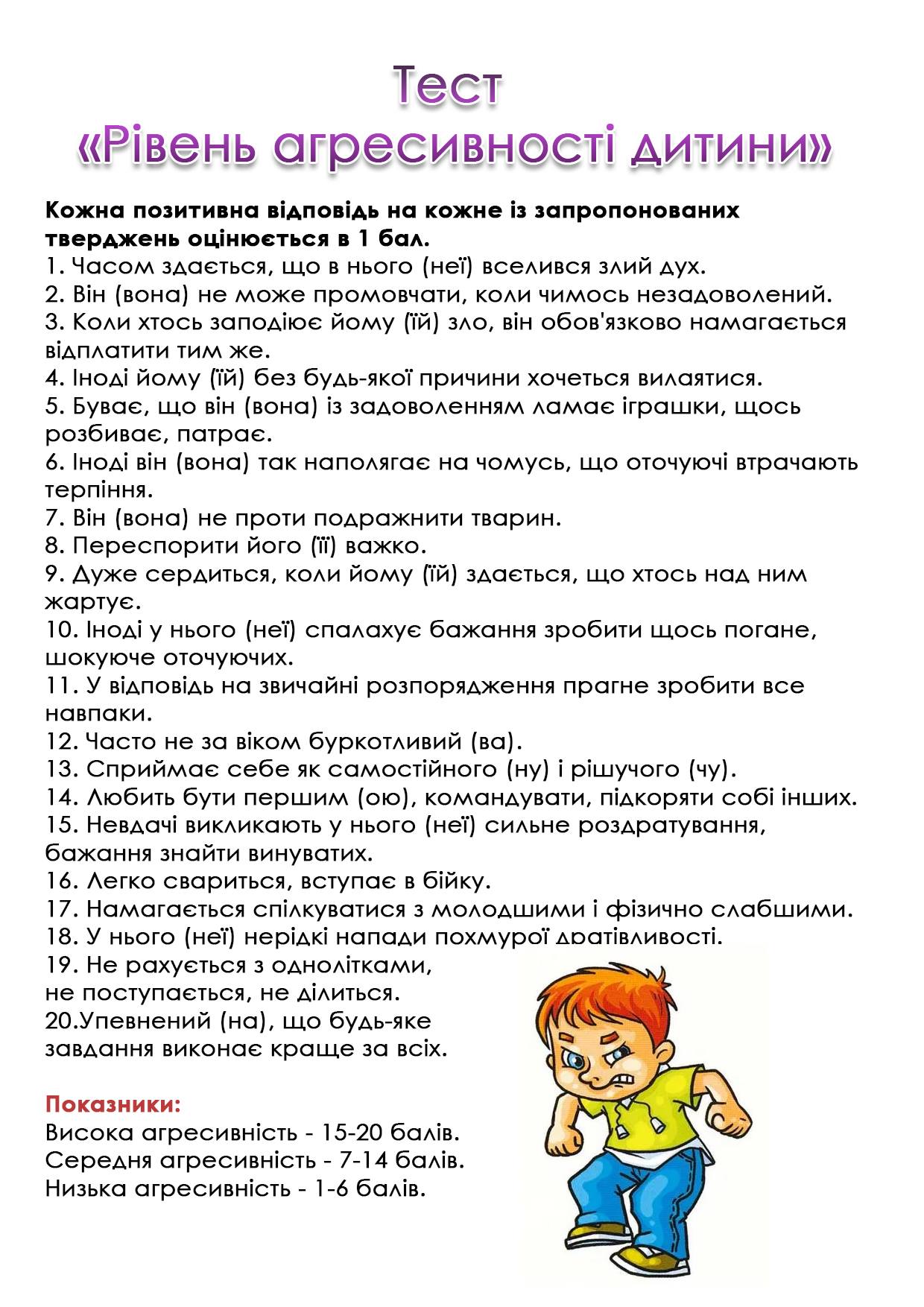 Тест
«Рівень агресивності дитини»

Кожна позитивна відповідь на кожне із запропонованих тверджень оцінюється в 1 бал.
1. Часом здається, що в нього (неї) вселився злий дух.
2. Він (вона) не може промовчати, коли чимось незадоволений.
3. Коли хтось заподіює йому (їй) зло, він обов'язково намагається відплатити тим же.
4. Іноді йому (їй) без будь-якої причини хочеться вилаятися.
5. Буває, що він (вона) із задоволенням ламає іграшки, щось розбиває, патрає.
6. Іноді він (вона) так наполягає на чомусь, що оточуючі втрачають терпіння.
7. Він (вона) не проти подражнити тварин.
8. Переспорити його (її) важко.
9. Дуже сердиться, коли йому (їй) здається, що хтось над ним жартує.
10. Іноді у нього (неї) спалахує бажання зробити щось погане, шокуюче оточуючих.
11. У відповідь на звичайні розпорядження прагне зробити все навпаки.
12. Часто не за віком буркотливий (ва).
13. Сприймає себе як самостійного (ну) і рішучого (чу).
14. Любить бути першим (ою), командувати, підкоряти собі інших.
15. Невдачі викликають у нього (неї) сильне роздратування, бажання знайти винуватих.
16. Легко свариться, вступає в бійку.
17. Намагається спілкуватися з молодшими і фізично слабшими.
18. У нього (неї) нерідкі напади похмурої дратівливості.
19. Не рахується з однолітками, не поступається, не ділиться.
20.Упевнений (на), що будь-яке завдання виконає краще за всіх.

Показники:
Висока агресивність - 15-20 балів.
Середня агресивність - 7-14 балів.
Низька агресивність - 1-6 балів.